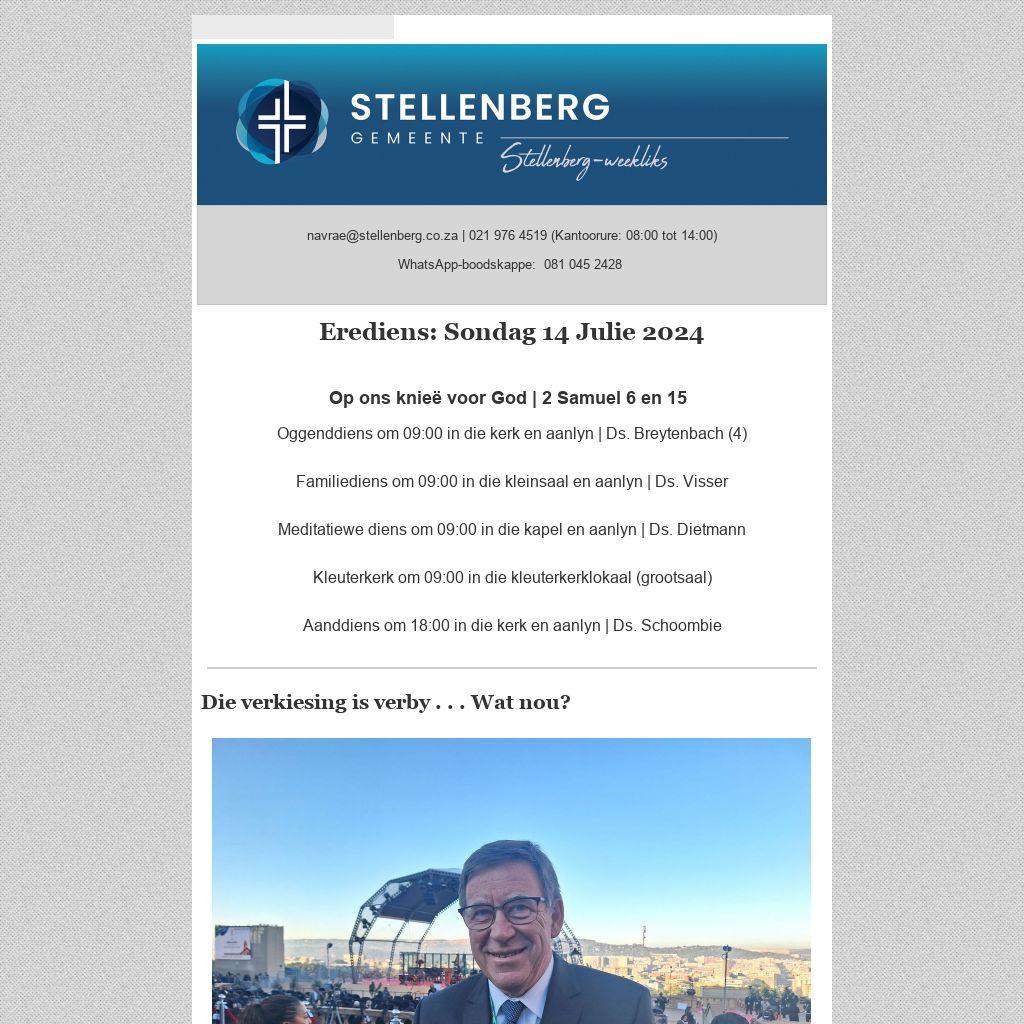 STELLENBERG
GEMEENTE
Stellenberg-weekliks

navrae@stellenberg.co.za | 021 976 4519 (Kantoorure: 08:00 tot 14:00)

WhatsApp-boodskappe: 081 045 2428

Erediens: Sondag 14 Julie 2024

Op ons knieë voor God | 2 Samuel 6 en 15

Oggenddiens om 09:00 in die kerk en aanlyn | Ds. Breytenbach (4)

Familiediens om 09:00 in die kleinsaal en aanlyn | Ds. Visser

Meditatiewe diens om 09:00 in die kapel en aanlyn | Ds. Dietmann

Kleuterkerk om 09:00 in die kleuterkerklokaal (grootsaal)

Aanddiens om 18:00 in die kerk en aanlyn | Ds. Schoombie

Die verkiesing is verby . . . Wat nou?